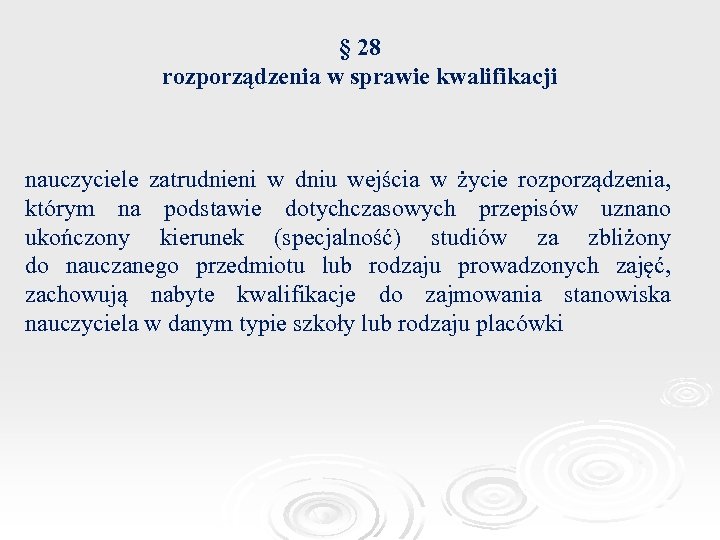 § 28
rozporządzenia w sprawie kwalifikacji

nauczyciele zatrudnieni w dniu wejścia w życie rozporządzenia, którym na podstawie dotychczasowych przepisów uznano ukończony kierunek (specjalność) studiów za zbliżony do nauczanego przedmiotu lub rodzaju prowadzonych zajęć, zachowują nabyte kwalifikacje do zajmowania stanowiska nauczyciela w danym typie szkoły lub rodzaju placówki